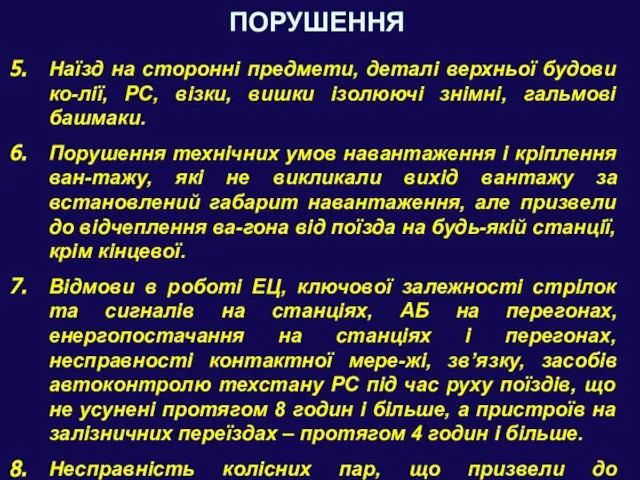 ПОРУШЕННЯ

5. Наїзд на сторонні предмети, деталі верхньої будови ко-лії, РС, візки, вишки ізолюючі знімні, гальмові башмаки.

6. Порушення технічних умов навантаження і кріплення ван-тажу, які не викликали вихід вантажу за встановлений габарит навантаження, але призвели до відчеплення ва-гона від поїзда на будь-якій станції, крім кінцевої.

7. Відмови в роботі ЕЦ, ключової залежності стрілок та сигналів на станціях, АБ на перегонах, енергопостачання на станціях і перегонах, несправності контактної мере-жі, зв'язку, засобів автоконтролю техстану РС під час руху поїздів, що не усунені протягом 8 годин і більше, а пристроїв на залізничних переїздах – протягом 4 годин і більше.

8. Несправність колісних пар, що призвели до